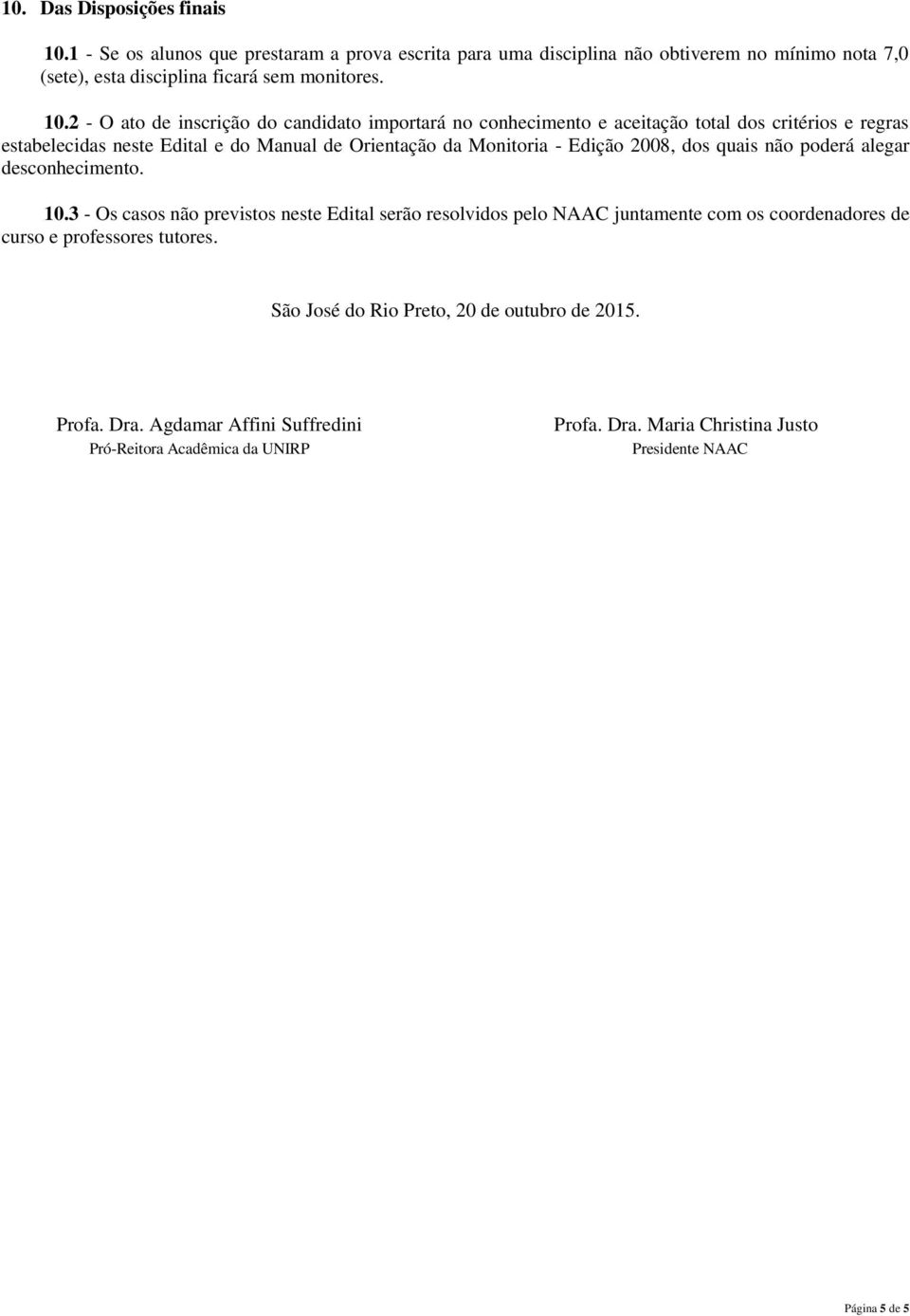 10. Das Disposições finais

10.1 - Se os alunos que prestaram a prova escrita para uma disciplina não obtiverem no mínimo nota 7,0 (sete), esta disciplina ficará sem monitores.

10.2 - O ato de inscrição do candidato importará no conhecimento e aceitação total dos critérios e regras estabelecidas neste Edital e do Manual de Orientação da Monitoria - Edição 2008, dos quais não poderá alegar desconhecimento.

10.3 - Os casos não previstos neste Edital serão resolvidos pelo NAAC juntamente com os coordenadores de curso e professores tutores.

São José do Rio Preto, 20 de outubro de 2015.

Profa. Dra. Agdamar Affini Suffredini
Pró-Reitora Acadêmica da UNIRP

Profa. Dra. Maria Christina Justo
Presidente NAAC

Página 5 de 5